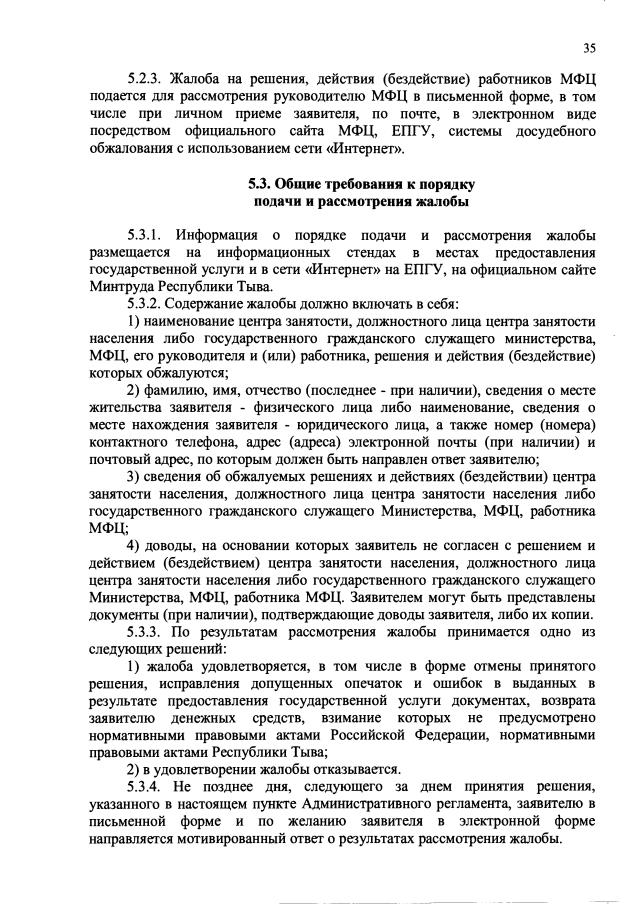 35

5.2.3. Жалоба на решения, действия (бездействие) работников МФЦ подается для рассмотрения руководителю МФЦ в письменной форме, в том числе при личном приеме заявителя, по почте, в электронном виде посредством официального сайта МФЦ, ЕПГУ, системы досудебного обжалования с использованием сети «Интернет».

5.3. Общие требования к порядку подачи и рассмотрения жалобы

5.3.1. Информация о порядке подачи и рассмотрения жалобы размещается на информационных стендах в местах предоставления государственной услуги и в сети «Интернет» на ЕПГУ, на официальном сайте Минтруда Республики Тыва.

5.3.2. Содержание жалобы должно включать в себя:

1) наименование центра занятости, должностного лица центра занятости населения либо государственного гражданского служащего министерства, МФЦ, его руководителя и (или) работника, решения и действия (бездействие) которых обжалуются;

2) фамилию, имя, отчество (последнее - при наличии), сведения о месте жительства заявителя - физического лица либо наименование, сведения о месте нахождения заявителя - юридического лица, а также номер (номера) контактного телефона, адрес (адреса) электронной почты (при наличии) и почтовый адрес, по которым должен быть направлен ответ заявителю;

3) сведения об обжалуемых решениях и действиях (бездействии) центра занятости населения, должностного лица центра занятости населения либо государственного гражданского служащего Министерства, МФЦ, работника МФЦ;

4) доводы, на основании которых заявитель не согласен с решением и действием (бездействием) центра занятости населения, должностного лица центра занятости населения либо государственного гражданского служащего Министерства, МФЦ, работника МФЦ. Заявителем могут быть представлены документы (при наличии), подтверждающие доводы заявителя, либо их копии.

5.3.3. По результатам рассмотрения жалобы принимается одно из следующих решений:

1) жалоба удовлетворяется, в том числе в форме отмены принятого решения, исправления допущенных опечаток и ошибок в выданных в результате предоставления государственной услуги документах, возврата заявителю денежных средств, взимание которых не предусмотрено нормативными правовыми актами Российской Федерации, нормативными правовыми актами Республики Тыва;

2) в удовлетворении жалобы отказывается.

5.3.4. Не позднее дня, следующего за днем принятия решения, указанного в настоящем пункте Административного регламента, заявителю в письменной форме и по желанию заявителя в электронной форме направляется мотивированный ответ о результатах рассмотрения жалобы.